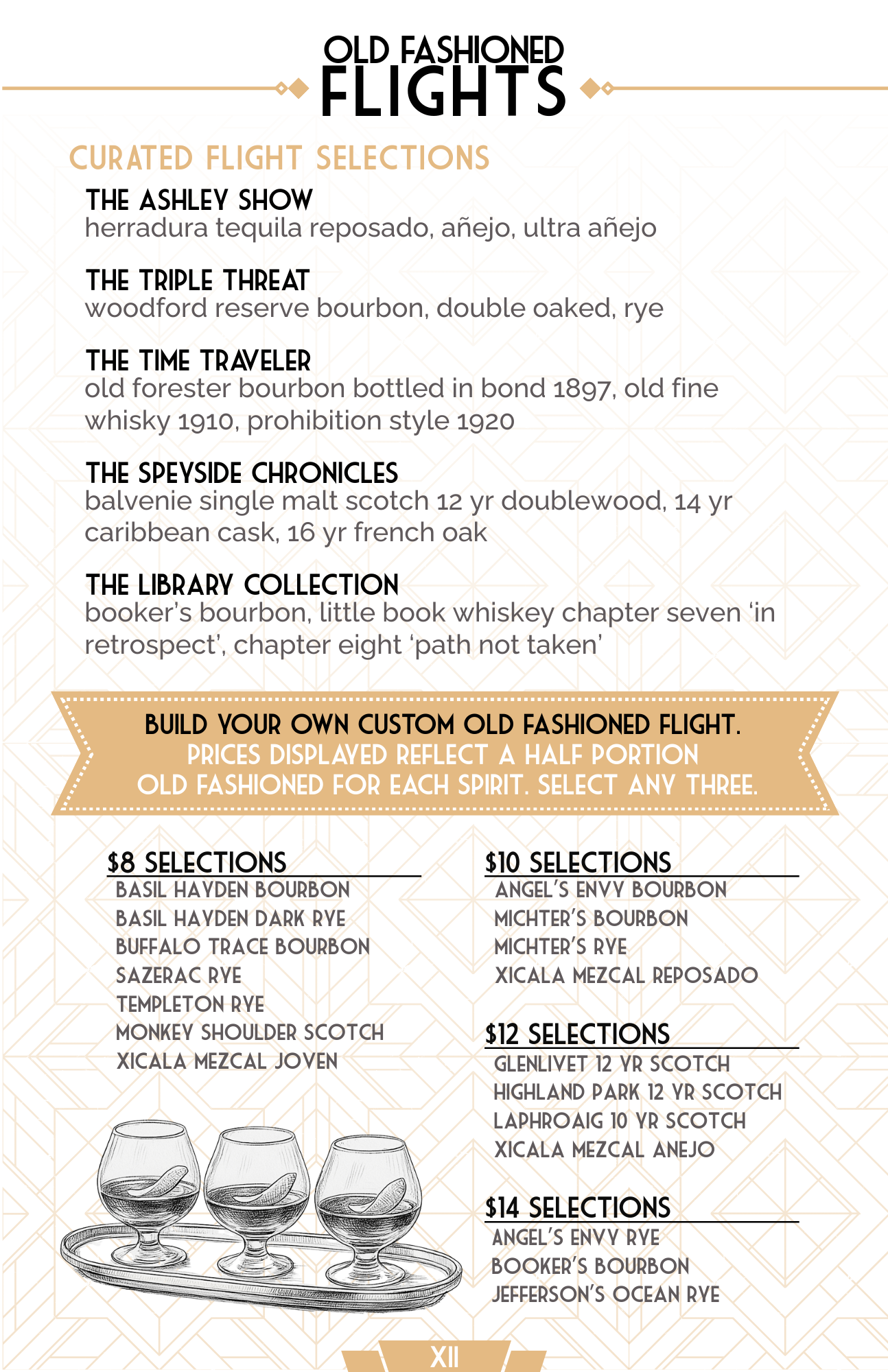 OLD FASHIONED
FLIGHTS

CURATED FLIGHT SELECTIONS

THE ASHLEY SHOW
herradura tequila reposado, añejo, ultra añejo

THE TRIPLE THREAT
woodford reserve bourbon, double oaked, rye

THE TIME TRAVELER
old forester bourbon bottled in bond 1897, old fine whisky 1910, prohibition style 1920

THE SPEYSIDE CHRONICLES
balvenie single malt scotch 12 yr doublewood, 14 yr caribbean cask, 16 yr french oak

THE LIBRARY COLLECTION
booker's bourbon, little book whiskey chapter seven 'in retrospect', chapter eight 'path not taken'

BUILD YOUR OWN CUSTOM OLD FASHIONED FLIGHT.
PRICES DISPLAYED REFLECT A HALF PORTION OLD FASHIONED FOR EACH SPIRIT. SELECT ANY THREE.

$8 SELECTIONS
BASIL HAYDEN BOURBON
BASIL HAYDEN DARK RYE
BUFFALO TRACE BOURBON
SAZERAC RYE
TEMPLETON RYE
MONKEY SHOULDER SCOTCH
XICALA MEZCAL JOVEN

$10 SELECTIONS
ANGEL'S ENVY BOURBON
MICHTER'S BOURBON
MICHTER'S RYE
XICALA MEZCAL REPOSADO

$12 SELECTIONS
GLENLIVET 12 YR SCOTCH
HIGHLAND PARK 12 YR SCOTCH
LAPHROAIG 10 YR SCOTCH
XICALA MEZCAL ANEJO

$14 SELECTIONS
ANGEL'S ENVY RYE
BOOKER'S BOURBON
JEFFERSON'S OCEAN RYE

XII